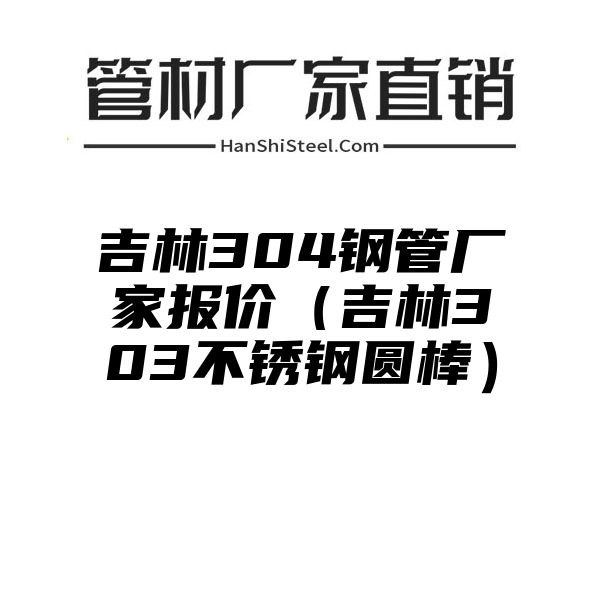 管材厂家直销

HanShiSteel.Com

吉林304钢管厂家报价（吉林303不锈钢圆棒）